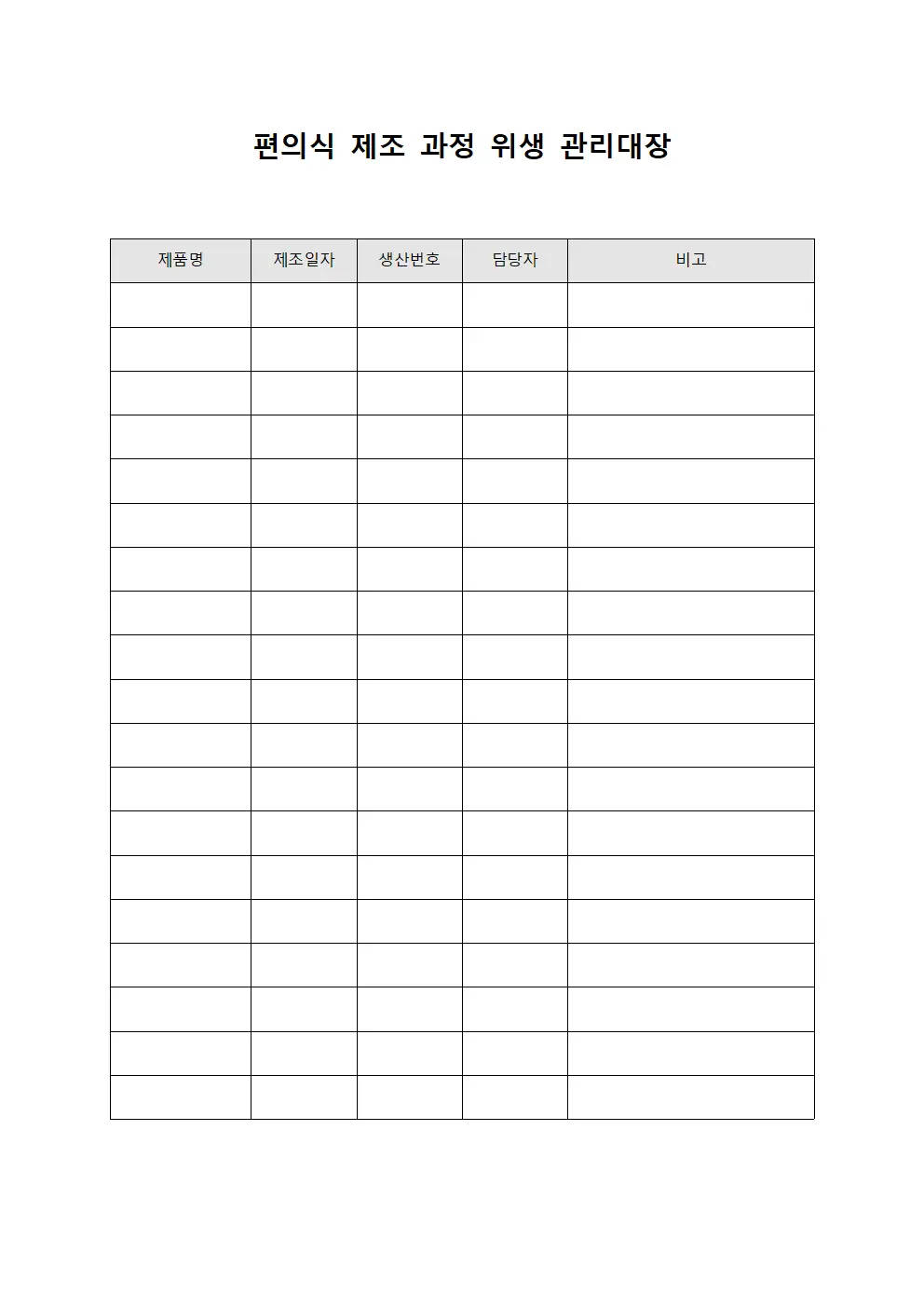 편의식 제조 과정 위생 관리대장

| 제품명 | 제조일자 | 생산번호 | 담당자 | 비고 |
|---|---|---|---|---|
| | | | | |
| | | | | |
| | | | | |
| | | | | |
| | | | | |
| | | | | |
| | | | | |
| | | | | |
| | | | | |
| | | | | |
| | | | | |
| | | | | |
| | | | | |
| | | | | |
| | | | | |
| | | | | |
| | | | | |
| | | | | |
| | | | | |